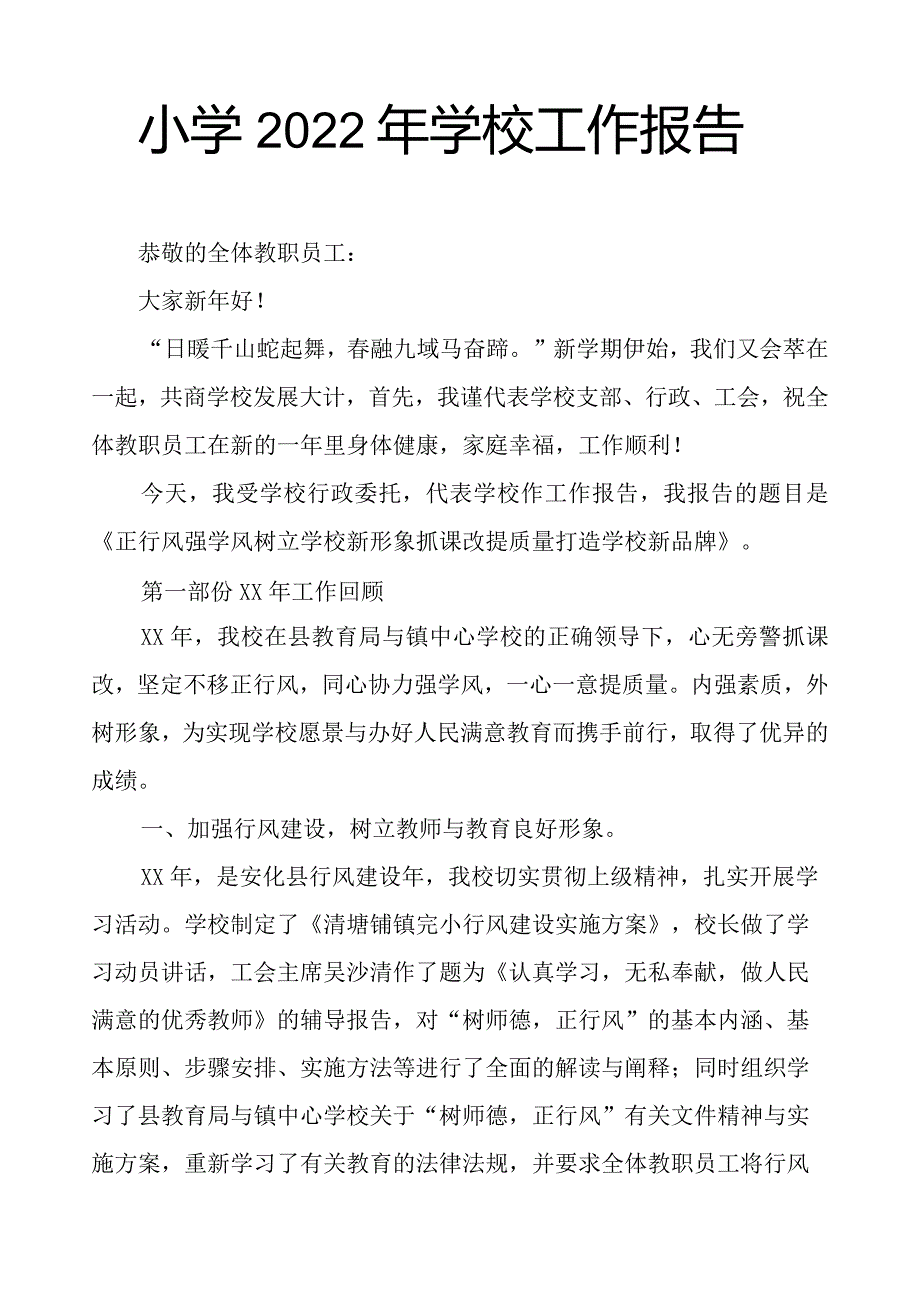 小学2022年学校工作报告

恭敬的全体教职员工：

大家新年好！

“日暖千山蛇起舞，春融九域马奋蹄。”新学期伊始，我们又会萃在一起，共商学校发展大计，首先，我谨代表学校支部、行政、工会，祝全体教职员工在新的一年里身体健康，家庭幸福，工作顺利！

今天，我受学校行政委托，代表学校作工作报告，我报告的题目是《正行风强学风树立学校新形象抓课改提质量打造学校新品牌》。

第一部份XX年工作回顾

XX年，我校在县教育局与镇中心学校的正确领导下，心无旁警抓课改，坚定不移正行风，同心协力强学风，一心一意提质量。内强素质，外树形象，为实现学校愿景与办好人民满意教育而携手前行，取得了优异的成绩。

一、加强行风建设，树立教师与教育良好形象。

XX年，是安化县行风建设年，我校切实贯彻上级精神，扎实开展学习活动。学校制定了《清塘铺镇完小行风建设实施方案》，校长做了学习动员讲话，工会主席吴沙清作了题为《认真学习，无私奉献，做人民满意的优秀教师》的辅导报告，对“树师德，正行风”的基本内涵、基本原则、步骤安排、实施方法等进行了全面的解读与阐释；同时组织学习了县教育局与镇中心学校关于“树师德，正行风”有关文件精神与实施方案，重新学习了有关教育的法律法规，并要求全体教职员工将行风